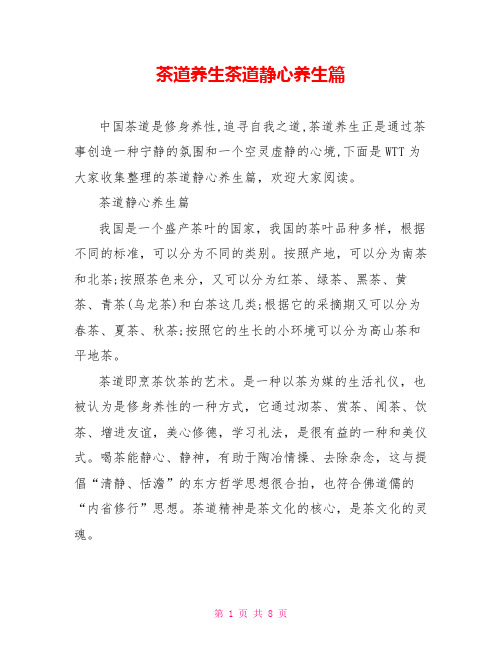 茶道养生茶道静心养生篇

中国茶道是修身养性,追寻自我之道,茶道养生正是通过茶事创造一种宁静的氛围和一个空灵虚静的心境,下面是WTT为大家收集整理的茶道静心养生篇，欢迎大家阅读。

茶道静心养生篇

我国是一个盛产茶叶的国家，我国的茶叶品种多样，根据不同的标准，可以分为不同的类别。按照产地，可以分为南茶和北茶;按照茶色来分，又可以分为红茶、绿茶、黑茶、黄茶、青茶(乌龙茶)和白茶这几类;根据它的采摘期又可以分为春茶、夏茶、秋茶;按照它的生长的小环境可以分为高山茶和平地茶。

茶道即烹茶饮茶的艺术。是一种以茶为媒的生活礼仪，也被认为是修身养性的一种方式，它通过沏茶、赏茶、闻茶、饮茶、增进友谊，美心修德，学习礼法，是很有益的一种和美仪式。喝茶能静心、静神，有助于陶冶情操、去除杂念，这与提倡“清静、恬澹”的东方哲学思想很合拍，也符合佛道儒的“内省修行”思想。茶道精神是茶文化的核心，是茶文化的灵魂。

第 1 页 共 8 页